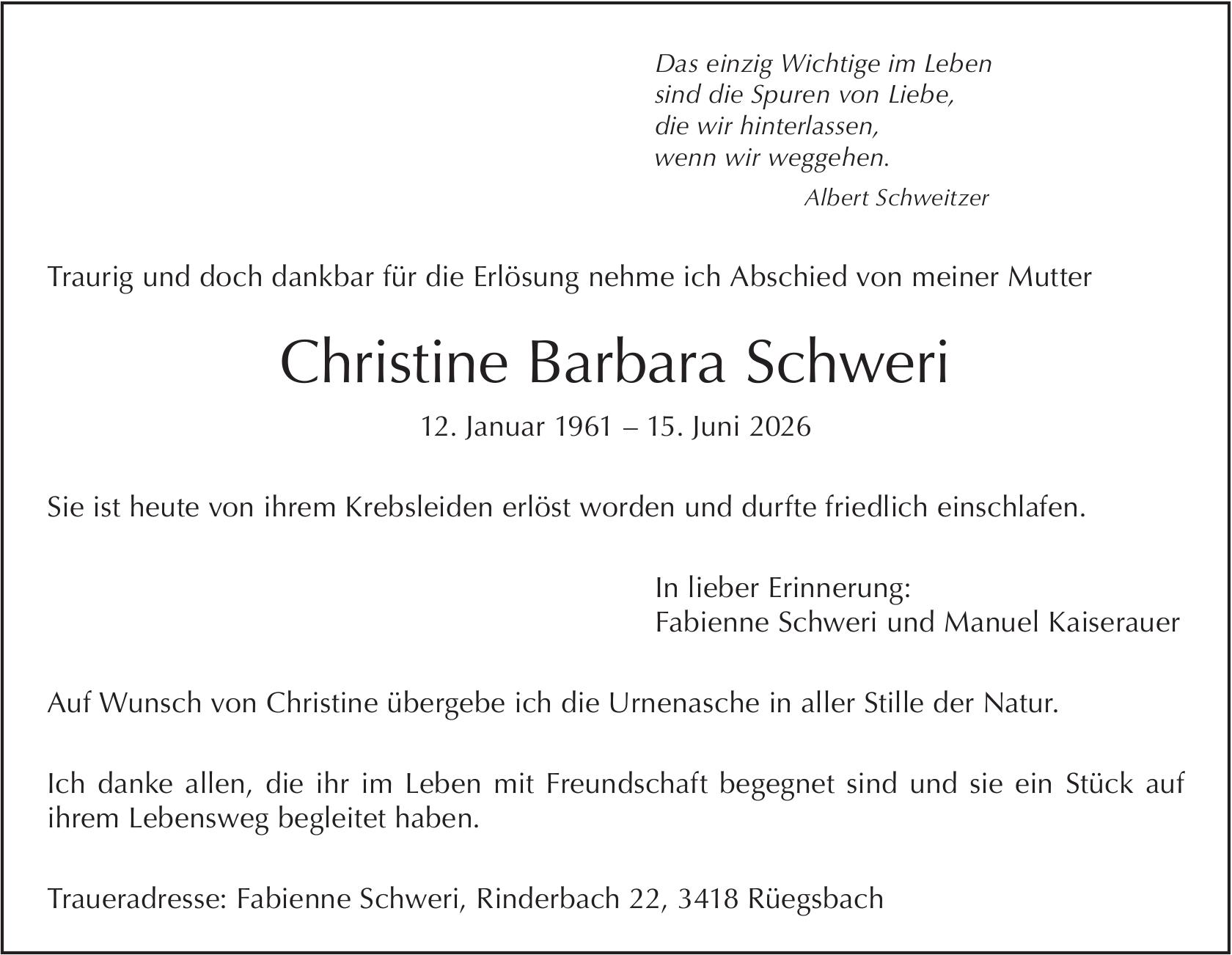 Das einzig Wichtige im Leben
sind die Spuren von Liebe,
die wir hinterlassen,
wenn wir weggehen.

Albert Schweitzer

Traurig und doch dankbar für die Erlösung nehme ich Abschied von meiner Mutter

Christine Barbara Schweri

12. Januar 1961 – 15. Juni 2026

Sie ist heute von ihrem Krebsleiden erlöst worden und durfte friedlich einschlafen.

In lieber Erinnerung:
Fabienne Schweri und Manuel Kaiserauer

Auf Wunsch von Christine übergebe ich die Urnenasche in aller Stille der Natur.

Ich danke allen, die ihr im Leben mit Freundschaft begegnet sind und sie ein Stück auf ihrem Lebensweg begleitet haben.

Traueradresse: Fabienne Schweri, Rinderbach 22, 3418 Rüegsbach